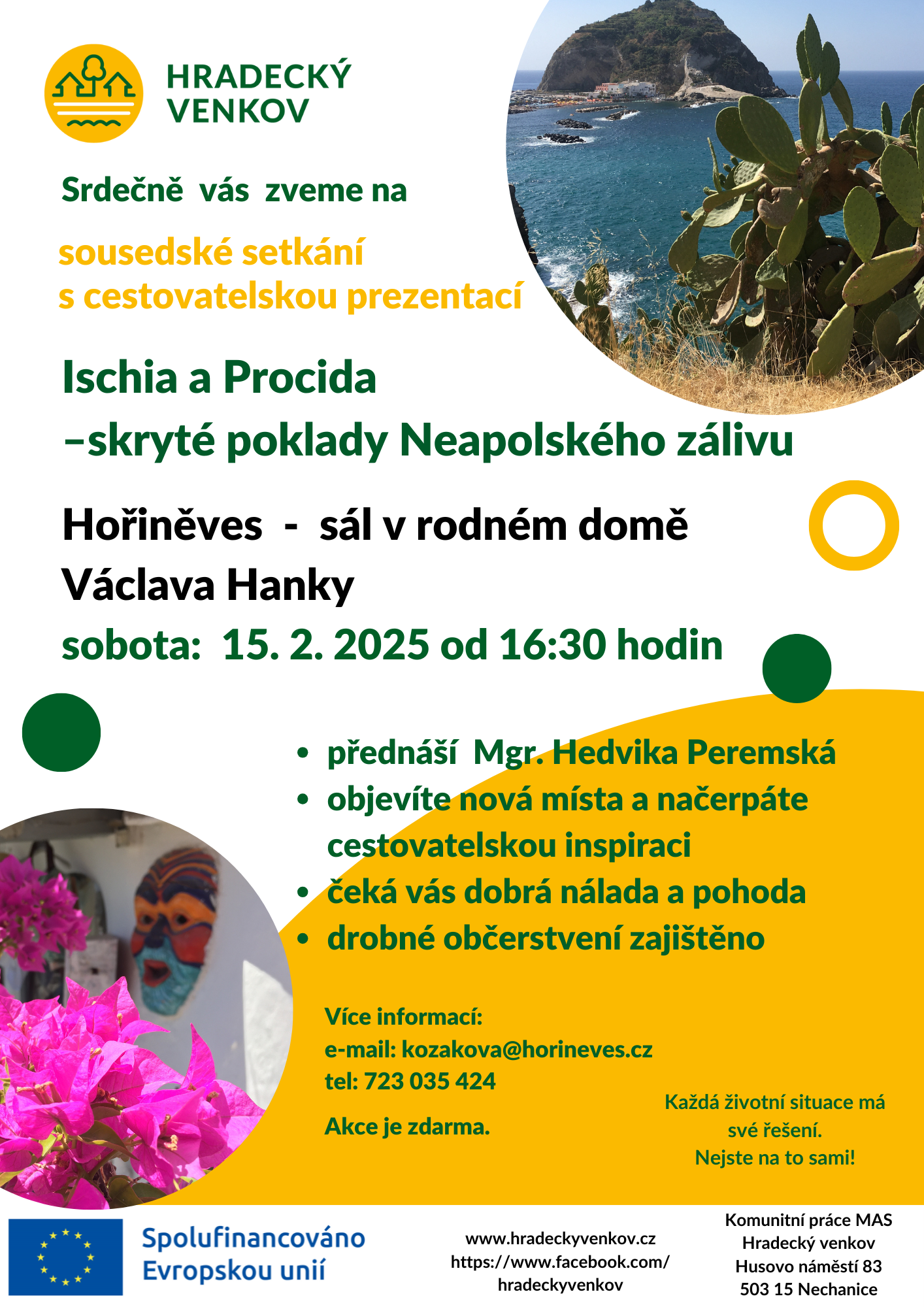 HRADECKÝ VENKOV

Srdečně vás zveme na

sousedské setkání
s cestovatelskou prezentací

Ischia a Procida
–skryté poklady Neapolského zálivu

Hořiněves - sál v rodném domě Václava Hanky

sobota: 15. 2. 2025 od 16:30 hodin

• přednáší Mgr. Hedvika Peremská
• objevíte nová místa a načerpáte cestovatelskou inspiraci
• čeká vás dobrá nálada a pohoda
• drobné občerstvení zajištěno

Více informací:
e-mail: kozakova@horineves.cz
tel: 723 035 424

Akce je zdarma.

Každá životní situace má své řešení.
Nejste na to sami!

Spolufinancováno Evropskou unií

www.hradeckyvenkov.cz
https://www.facebook.com/hradeckyvenkov

Komunitní práce MAS
Hradecký venkov
Husovo náměstí 83
503 15 Nechanice